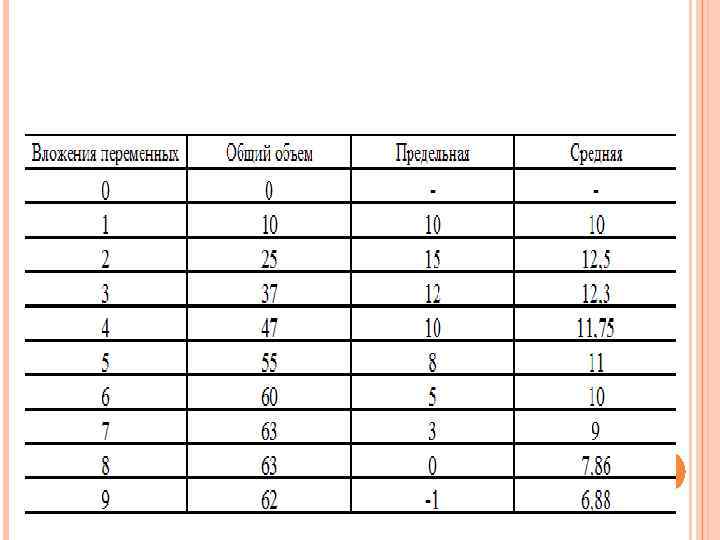 | Вложения переменных | Общий объем | Предельная | Средняя |
|---|---|---|---|
| 0 | 0 | - | - |
| 1 | 10 | 10 | 10 |
| 2 | 25 | 15 | 12,5 |
| 3 | 37 | 12 | 12,3 |
| 4 | 47 | 10 | 11,75 |
| 5 | 55 | 8 | 11 |
| 6 | 60 | 5 | 10 |
| 7 | 63 | 3 | 9 |
| 8 | 63 | 0 | 7,86 |
| 9 | 62 | -1 | 6,88 |